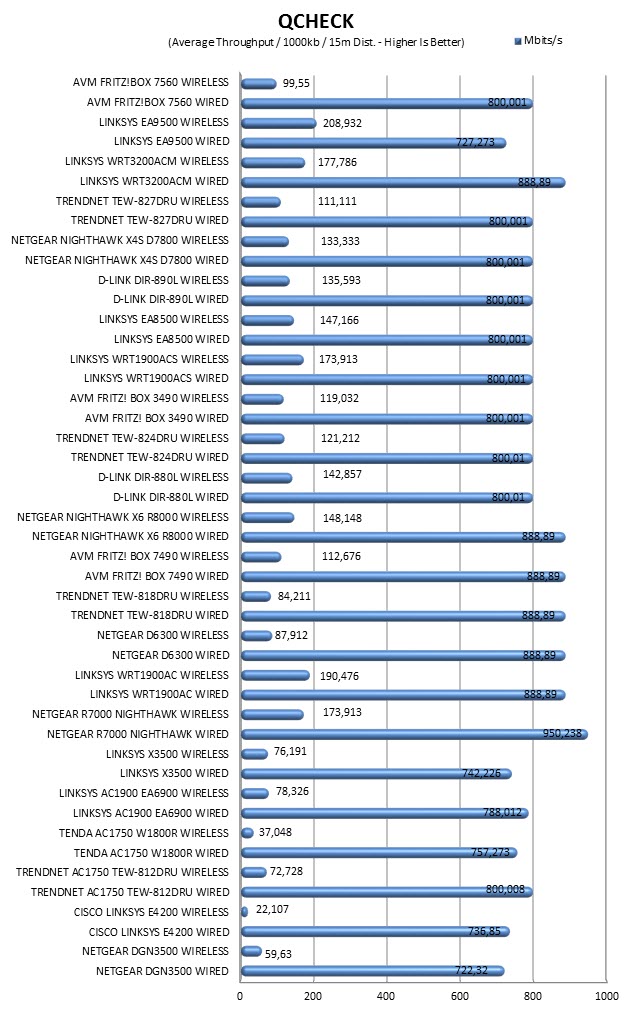 QCHECK
(Average Throughput / 1000kb / 15m Dist. - Higher Is Better)

Mbits/s

AVM FRITZ!BOX 7560 WIRELESS 99,55
AVM FRITZ!BOX 7560 WIRED 800,001
LINKSYS EA9500 WIRELESS 208,932
LINKSYS EA9500 WIRED 727,273
LINKSYS WRT3200ACM WIRELESS 177,786
LINKSYS WRT3200ACM WIRED 888,89
TRENDNET TEW-827DRU WIRELESS 111,111
TRENDNET TEW-827DRU WIRED 800,001
NETGEAR NIGHTHAWK X4S D7800 WIRELESS 133,333
NETGEAR NIGHTHAWK X4S D7800 WIRED 800,001
D-LINK DIR-890L WIRELESS 135,593
D-LINK DIR-890L WIRED 800,001
LINKSYS EA8500 WIRELESS 147,166
LINKSYS EA8500 WIRED 800,001
LINKSYS WRT1900ACS WIRELESS 173,913
LINKSYS WRT1900ACS WIRED 800,001
AVM FRITZ! BOX 3490 WIRELESS 119,032
AVM FRITZ! BOX 3490 WIRED 800,001
TRENDNET TEW-824DRU WIRELESS 121,212
TRENDNET TEW-824DRU WIRED 800,01
D-LINK DIR-880L WIRELESS 142,857
D-LINK DIR-880L WIRED 800,01
NETGEAR NIGHTHAWK X6 R8000 WIRELESS 148,148
NETGEAR NIGHTHAWK X6 R8000 WIRED 888,89
AVM FRITZ! BOX 7490 WIRELESS 112,676
AVM FRITZ! BOX 7490 WIRED 888,89
TRENDNET TEW-818DRU WIRELESS 84,211
TRENDNET TEW-818DRU WIRED 888,89
NETGEAR D6300 WIRELESS 87,912
NETGEAR D6300 WIRED 888,89
LINKSYS WRT1900AC WIRELESS 190,476
LINKSYS WRT1900AC WIRED 888,89
NETGEAR R7000 NIGHTHAWK WIRELESS 173,913
NETGEAR R7000 NIGHTHAWK WIRED 950,238
LINKSYS X3500 WIRELESS 76,191
LINKSYS X3500 WIRED 742,226
LINKSYS AC1900 EA6900 WIRELESS 78,326
LINKSYS AC1900 EA6900 WIRED 788,012
TENDA AC1750 W1800R WIRELESS 37,048
TENDA AC1750 W1800R WIRED 757,273
TRENDNET AC1750 TEW-812DRU WIRELESS 72,728
TRENDNET AC1750 TEW-812DRU WIRED 800,008
CISCO LINKSYS E4200 WIRELESS 22,107
CISCO LINKSYS E4200 WIRED 736,85
NETGEAR DGN3500 WIRELESS 59,63
NETGEAR DGN3500 WIRED 722,32

0 200 400 600 800 1000